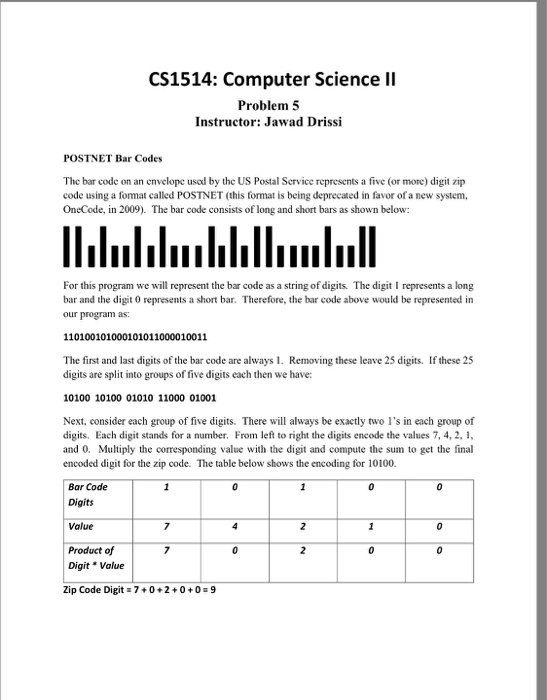 CS1514: Computer Science II

Problem 5
Instructor: Jawad Drissi

POSTNET Bar Codes

The bar code on an envelope used by the US Postal Service represents a five (or more) digit zip code using a format called POSTNET (this format is being deprecated in favor of a new system, OneCode, in 2009). The bar code consists of long and short bars as shown below:

For this program we will represent the bar code as a string of digits. The digit 1 represents a long bar and the digit 0 represents a short bar. Therefore, the bar code above would be represented in our program as:

110100101000101011000010011

The first and last digits of the bar code are always 1. Removing these leave 25 digits. If these 25 digits are split into groups of five digits each then we have:

10100 10100 01010 11000 01001

Next, consider each group of five digits. There will always be exactly two 1's in each group of digits. Each digit stands for a number. From left to right the digits encode the values 7, 4, 2, 1, and 0. Multiply the corresponding value with the digit and compute the sum to get the final encoded digit for the zip code. The table below shows the encoding for 10100.

| Bar Code Digits | 1 | 0 | 1 | 0 | 0 |
|---|---|---|---|---|---|
| Value | 7 | 4 | 2 | 1 | 0 |
| Product of Digit * Value | 7 | 0 | 2 | 0 | 0 |

Zip Code Digit = 7 + 0 + 2 + 0 + 0 = 9